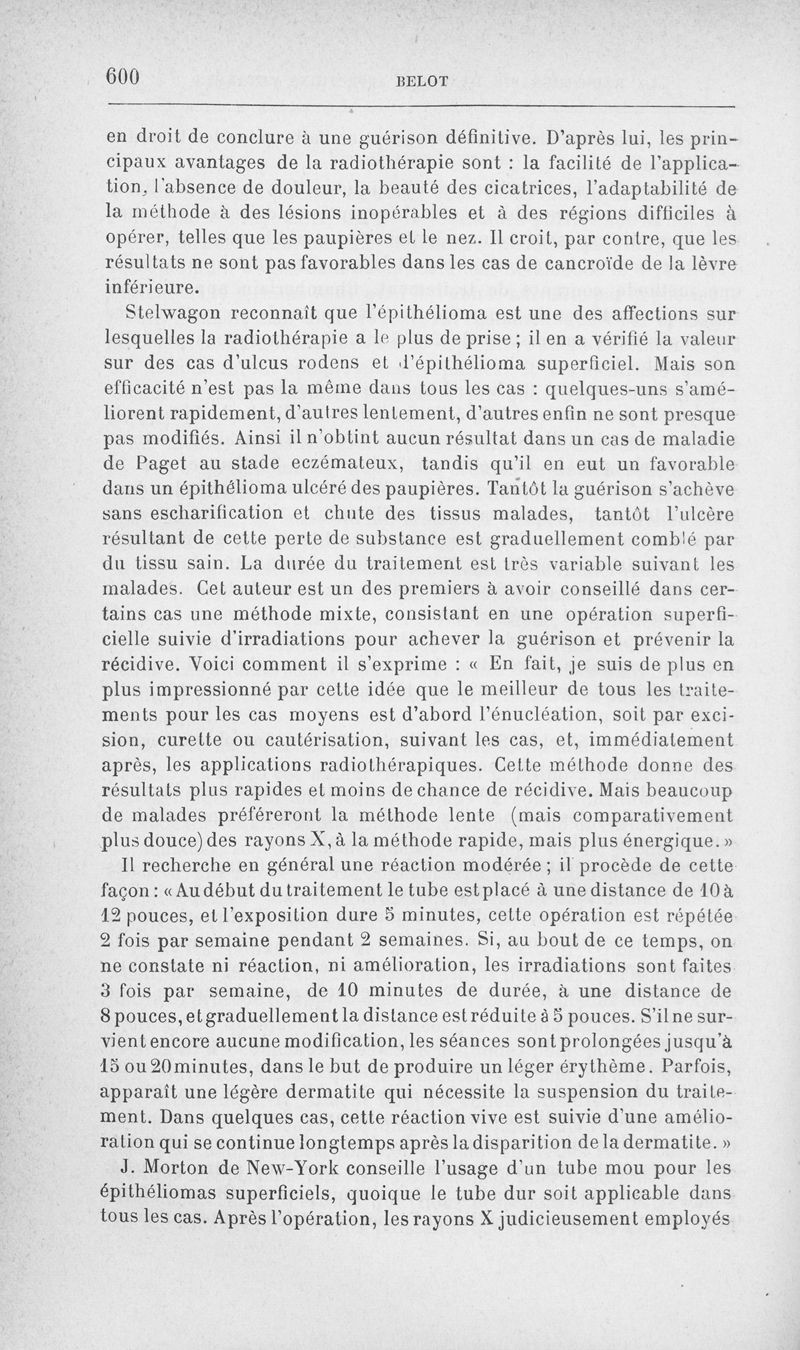 600 BELOT

en droit de conclure à une guérison définitive. D'après lui, les principaux avantages de la radiothérapie sont : la facilité de l'application, l'absence de douleur, la beauté des cicatrices, l'adaptabilité de la méthode à des lésions inopérables et à des régions difficiles à opérer, telles que les paupières et le nez. Il croit, par contre, que les résultats ne sont pas favorables dans les cas de cancroïde de la lèvre inférieure.

Stelwagon reconnaît que l'épithélioma est une des affections sur lesquelles la radiothérapie a le plus de prise ; il en a vérifié la valeur sur des cas d'ulcus rodens et d'épithélioma superficiel. Mais son efficacité n'est pas la même dans tous les cas : quelques-uns s'améliorent rapidement, d'autres lentement, d'autres enfin ne sont presque pas modifiés. Ainsi il n'obtint aucun résultat dans un cas de maladie de Paget au stade eczémateux, tandis qu'il en eut un favorable dans un épithélioma ulcéré des paupières. Tantôt la guérison s'achève sans escharification et chute des tissus malades, tantôt l'ulcère résultant de cette perte de substance est graduellement comblé par du tissu sain. La durée du traitement est très variable suivant les malades. Cet auteur est un des premiers à avoir conseillé dans certains cas une méthode mixte, consistant en une opération superficielle suivie d'irradiations pour achever la guérison et prévenir la récidive. Voici comment il s'exprime : « En fait, je suis de plus en plus impressionné par cette idée que le meilleur de tous les traitements pour les cas moyens est d'abord l'énucléation, soit par excision, curette ou cautérisation, suivant les cas, et, immédiatement après, les applications radiothérapiques. Cette méthode donne des résultats plus rapides et moins de chance de récidive. Mais beaucoup de malades préféreront la méthode lente (mais comparativement plus douce) des rayons X, à la méthode rapide, mais plus énergique. »

Il recherche en général une réaction modérée ; il procède de cette façon : « Au début du traitement le tube est placé à une distance de 10 à 12 pouces, et l'exposition dure 5 minutes, cette opération est répétée 2 fois par semaine pendant 2 semaines. Si, au bout de ce temps, on ne constate ni réaction, ni amélioration, les irradiations sont faites 3 fois par semaine, de 10 minutes de durée, à une distance de 8 pouces, et graduellement la distance est réduite à 5 pouces. S'il ne survient encore aucune modification, les séances sont prolongées jusqu'à 15 ou 20 minutes, dans le but de produire un léger érythème. Parfois, apparaît une légère dermatite qui nécessite la suspension du traitement. Dans quelques cas, cette réaction vive est suivie d'une amélioration qui se continue longtemps après la disparition de la dermatite. »

J. Morton de New-York conseille l'usage d'un tube mou pour les épithéliomas superficiels, quoique le tube dur soit applicable dans tous les cas. Après l'opération, les rayons X judicieusement employés